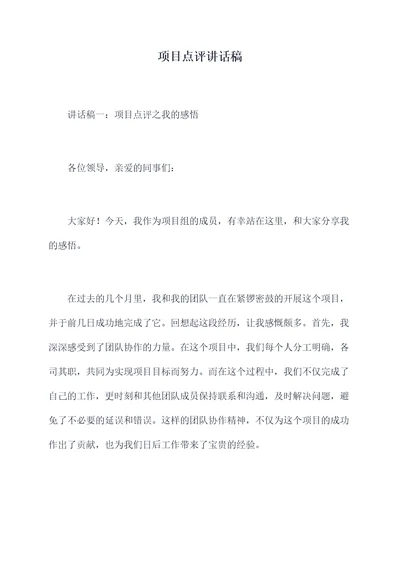 项目点评讲话稿

讲话稿一：项目点评之我的感悟

各位领导，亲爱的同事们：

大家好！今天，我作为项目组的成员，有幸站在这里，和大家分享我的感悟。

在过去的几个月里，我和我的团队一直在紧锣密鼓的开展这个项目，并于前几日成功地完成了它。回想起这段经历，让我感慨颇多。首先，我深深感受到了团队协作的力量。在这个项目中，我们每个人分工明确，各司其职，共同为实现项目目标而努力。而在这个过程中，我们不仅完成了自己的工作，更时刻和其他团队成员保持联系和沟通，及时解决问题，避免了不必要的延误和错误。这样的团队协作精神，不仅为这个项目的成功作出了贡献，也为我们日后工作带来了宝贵的经验。